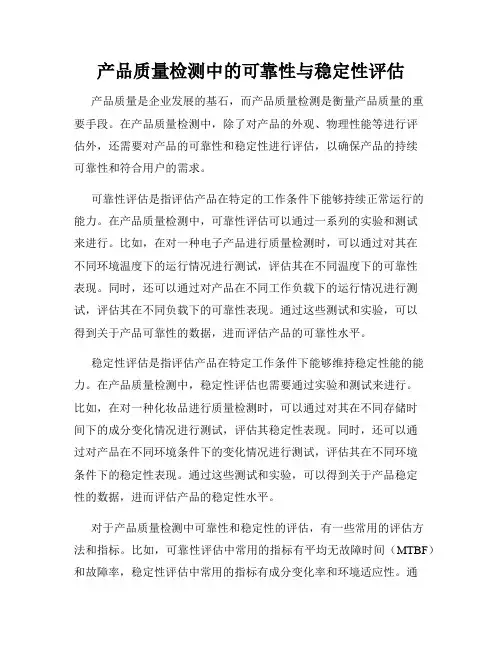 产品质量检测中的可靠性与稳定性评估

产品质量是企业发展的基石，而产品质量检测是衡量产品质量的重要手段。在产品质量检测中，除了对产品的外观、物理性能等进行评估外，还需要对产品的可靠性和稳定性进行评估，以确保产品的持续可靠性和符合用户的需求。

可靠性评估是指评估产品在特定的工作条件下能够持续正常运行的能力。在产品质量检测中，可靠性评估可以通过一系列的实验和测试来进行。比如，在对一种电子产品进行质量检测时，可以通过对其在不同环境温度下的运行情况进行测试，评估其在不同温度下的可靠性表现。同时，还可以通过对产品在不同工作负载下的运行情况进行测试，评估其在不同负载下的可靠性表现。通过这些测试和实验，可以得到关于产品可靠性的数据，进而评估产品的可靠性水平。

稳定性评估是指评估产品在特定工作条件下能够维持稳定性能的能力。在产品质量检测中，稳定性评估也需要通过实验和测试来进行。比如，在对一种化妆品进行质量检测时，可以通过对其在不同存储时间下的成分变化情况进行测试，评估其稳定性表现。同时，还可以通过对产品在不同环境条件下的变化情况进行测试，评估其在不同环境条件下的稳定性表现。通过这些测试和实验，可以得到关于产品稳定性的数据，进而评估产品的稳定性水平。

对于产品质量检测中可靠性和稳定性的评估，有一些常用的评估方法和指标。比如，可靠性评估中常用的指标有平均无故障时间（MTBF）和故障率，稳定性评估中常用的指标有成分变化率和环境适应性。通